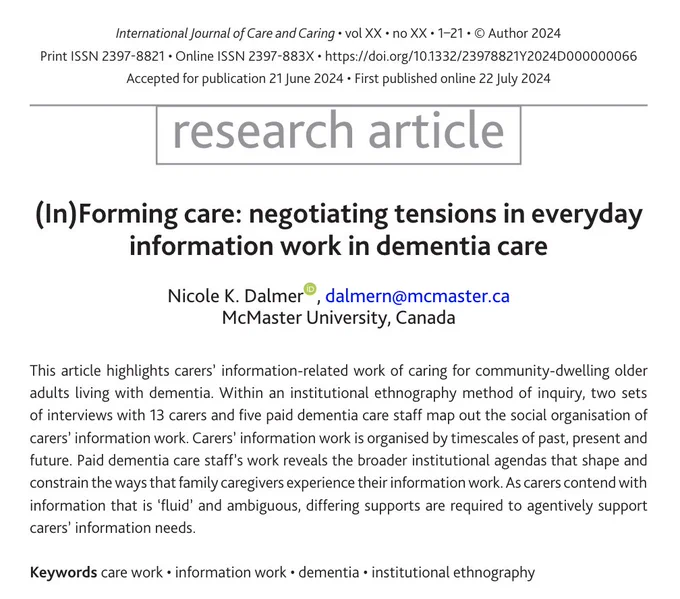 International Journal of Care and Caring • vol XX • no XX • 1–21 • © Author 2024
Print ISSN 2397-8821 • Online ISSN 2397-883X • https://doi.org/10.1332/23978821Y2024D000000066
Accepted for publication 21 June 2024 • First published online 22 July 2024

research article

(In)Forming care: negotiating tensions in everyday information work in dementia care

Nicole K. Dalmer, dalmern@mcmaster.ca
McMaster University, Canada

This article highlights carers' information-related work of caring for community-dwelling older adults living with dementia. Within an institutional ethnography method of inquiry, two sets of interviews with 13 carers and five paid dementia care staff map out the social organisation of carers' information work. Carers' information work is organised by timescales of past, present and future. Paid dementia care staff's work reveals the broader institutional agendas that shape and constrain the ways that family caregivers experience their information work. As carers contend with information that is 'fluid' and ambiguous, differing supports are required to agentively support carers' information needs.

Keywords care work • information work • dementia • institutional ethnography